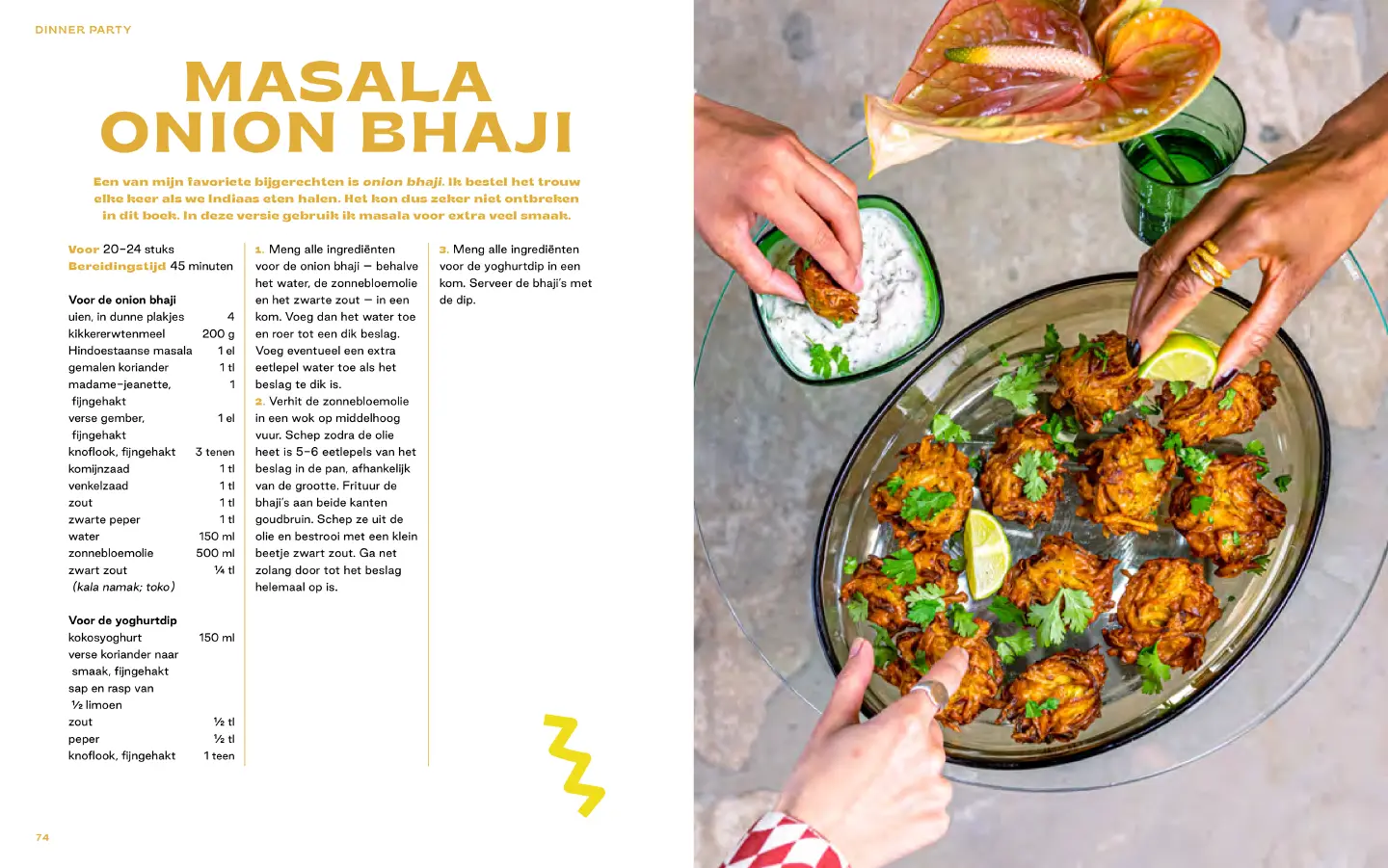 DINNER PARTY

MASALA ONION BHAJI

Een van mijn favoriete bijgerechten is onion bhaji. Ik bestel het trouw elke keer als we Indiaas eten halen. Het kon dus zeker niet ontbreken in dit boek. In deze versie gebruik ik masala voor extra veel smaak.

Voor 20–24 stuks
Bereidingstijd 45 minuten

Voor de onion bhaji

| | |
|---|---|
| uien, in dunne plakjes | 4 |
| kikkererwtenmeel | 200 g |
| Hindoestaanse masala | 1 el |
| gemalen koriander | 1 tl |
| madame-jeanette, fijngehakt | 1 |
| verse gember, fijngehakt | 1 el |
| knoflook, fijngehakt | 3 tenen |
| komijnzaad | 1 tl |
| venkelzaad | 1 tl |
| zout | 1 tl |
| zwarte peper | 1 tl |
| water | 150 ml |
| zonnebloemolie | 500 ml |
| zwart zout (kala namak; toko) | ¼ tl |

Voor de yoghurtdip

| | |
|---|---|
| kokosyoghurt | 150 ml |
| verse koriander naar smaak, fijngehakt | |
| sap en rasp van ½ limoen | |
| zout | ½ tl |
| peper | ½ tl |
| knoflook, fijngehakt | 1 teen |

1. Meng alle ingrediënten voor de onion bhaji – behalve het water, de zonnebloemolie en het zwarte zout – in een kom. Voeg dan het water toe en roer tot een dik beslag. Voeg eventueel een extra eetlepel water toe als het beslag te dik is.
2. Verhit de zonnebloemolie in een wok op middelhoog vuur. Schep zodra de olie heet is 5–6 eetlepels van het beslag in de pan, afhankelijk van de grootte. Frituur de bhaji's aan beide kanten goudbruin. Schep ze uit de olie en bestrooi met een klein beetje zwart zout. Ga net zolang door tot het beslag helemaal op is.

3. Meng alle ingrediënten voor de yoghurtdip in een kom. Serveer de bhaji's met de dip.

74